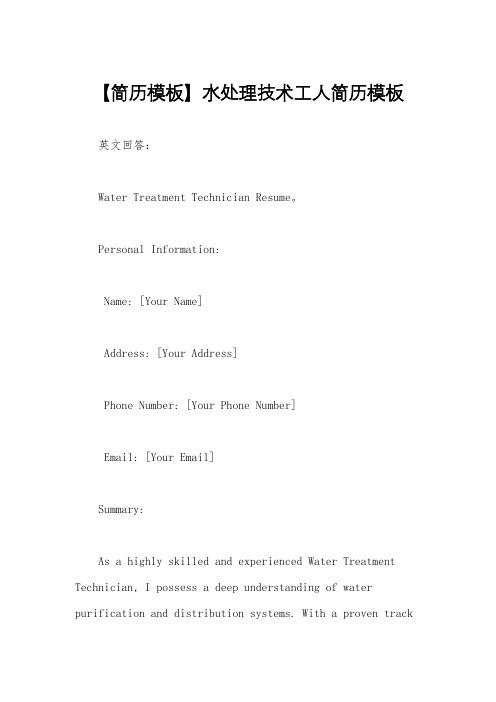 【简历模板】水处理技术工人简历模板

英文回答：

Water Treatment Technician Resume。

Personal Information:

Name: [Your Name]

Address: [Your Address]

Phone Number: [Your Phone Number]

Email: [Your Email]

Summary:

As a highly skilled and experienced Water Treatment Technician, I possess a deep understanding of water purification and distribution systems. With a proven track